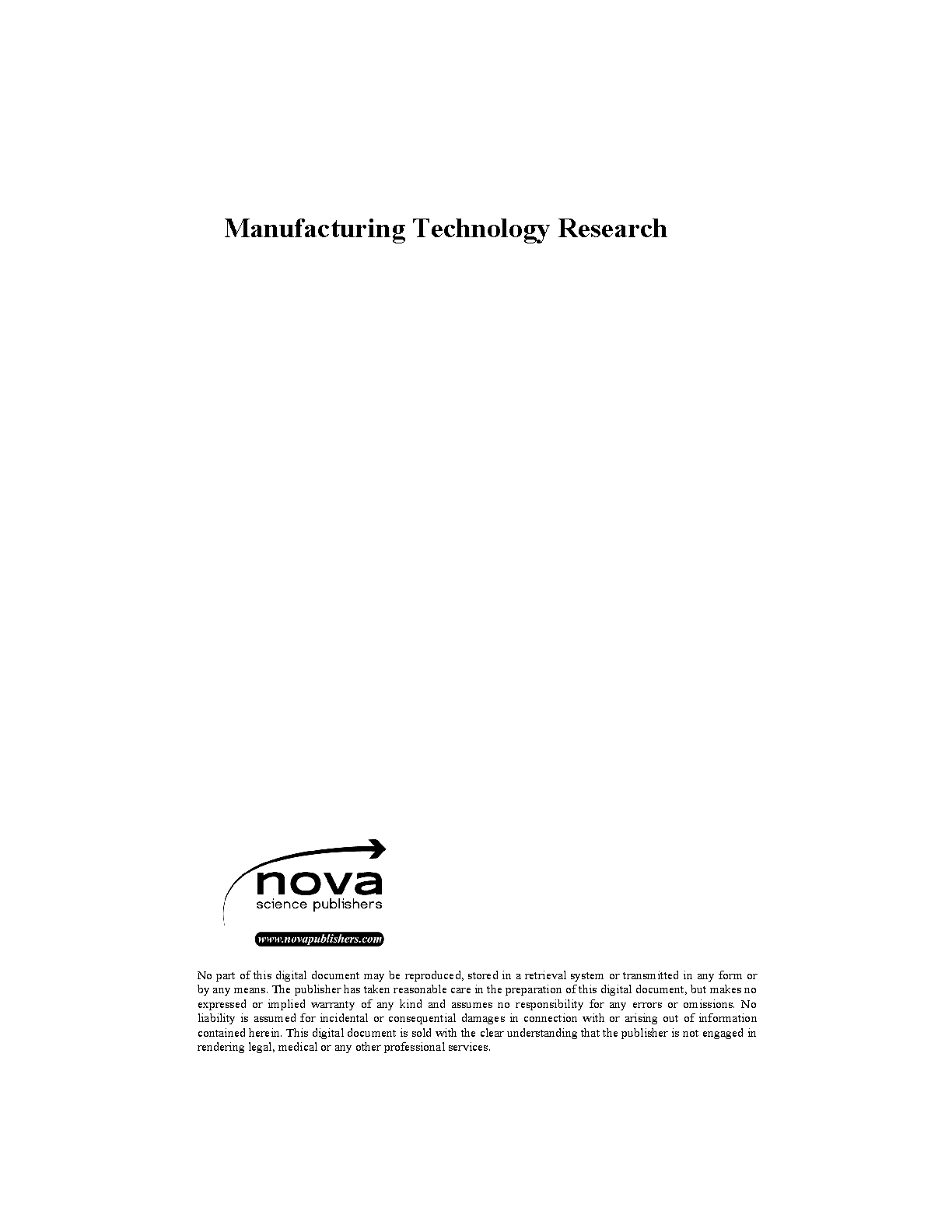 Manufacturing Technology Research

nova
science publishers

www.novapublishers.com

No part of this digital document may be reproduced, stored in a retrieval system or transmitted in any form or by any means. The publisher has taken reasonable care in the preparation of this digital document, but makes no expressed or implied warranty of any kind and assumes no responsibility for any errors or omissions. No liability is assumed for incidental or consequential damages in connection with or arising out of information contained herein. This digital document is sold with the clear understanding that the publisher is not engaged in rendering legal, medical or any other professional services.